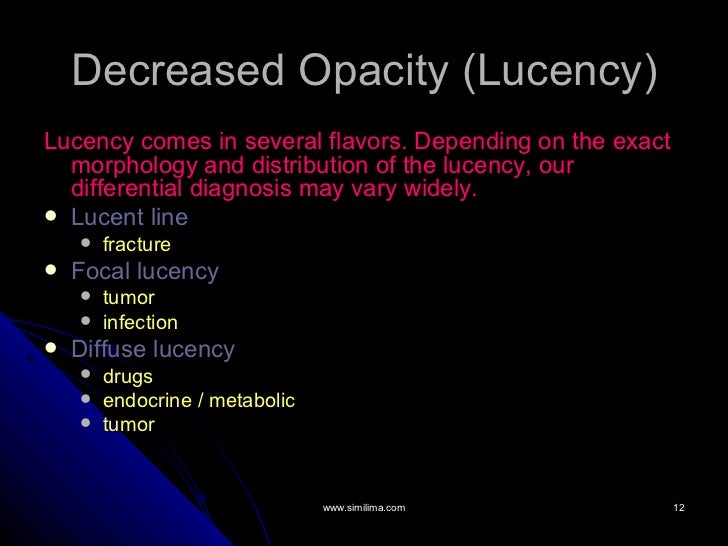 Decreased Opacity (Lucency)

Lucency comes in several flavors. Depending on the exact morphology and distribution of the lucency, our differential diagnosis may vary widely.

- Lucent line
  - fracture
- Focal lucency
  - tumor
  - infection
- Diffuse lucency
  - drugs
  - endocrine / metabolic
  - tumor

www.similima.com

12